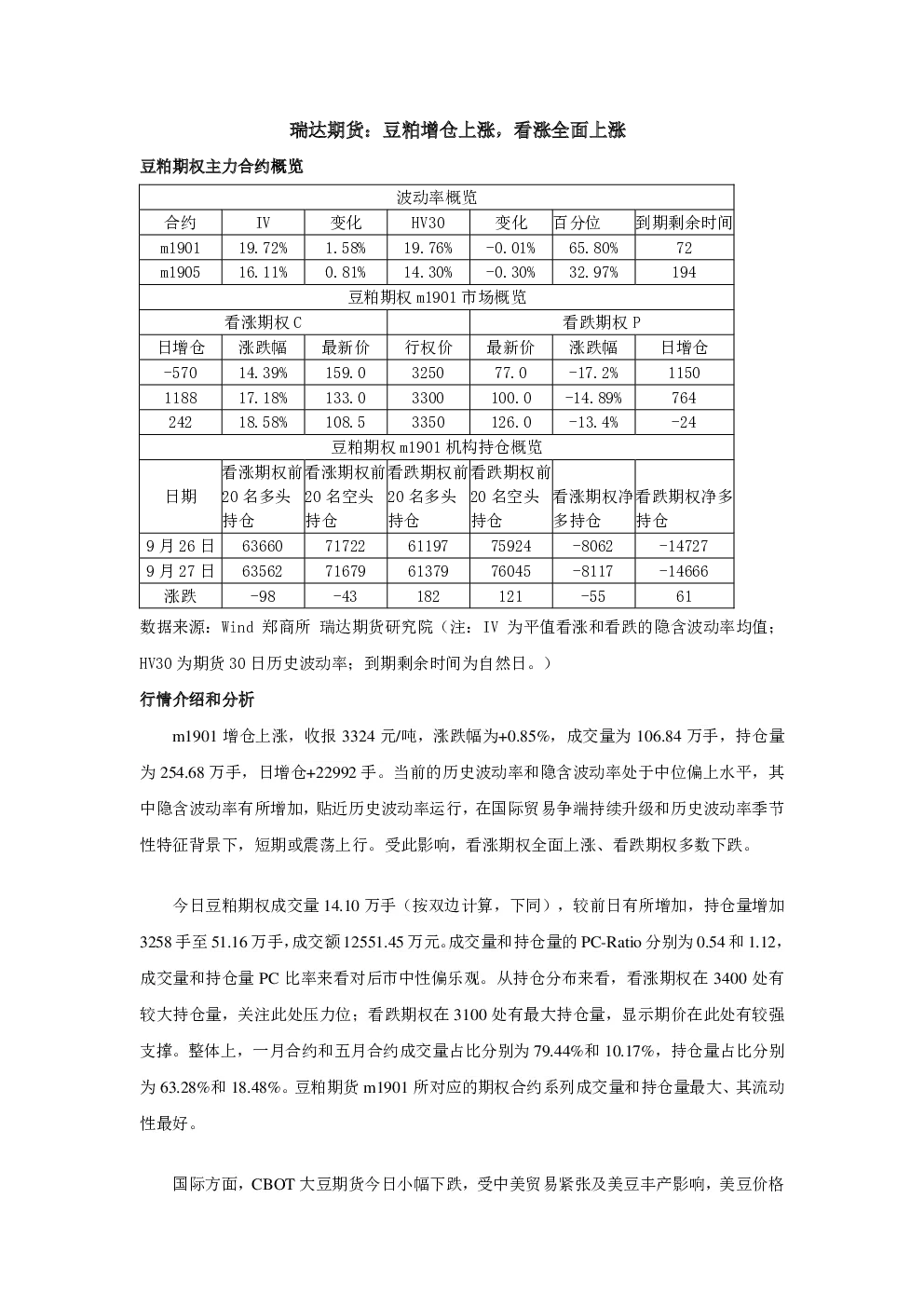 瑞达期货：豆粕增仓上涨，看涨全面上涨

豆粕期权主力合约概览

| 波动率概览 |  |  |  |  |  |  |
|---|---|---|---|---|---|---|
| 合约 | IV | 变化 | HV30 | 变化 | 百分位 | 到期剩余时间 |
| m1901 | 19.72% | 1.58% | 19.76% | -0.01% | 65.80% | 72 |
| m1905 | 16.11% | 0.81% | 14.30% | -0.30% | 32.97% | 194 |
| 豆粕期权m1901市场概览 |  |  |  |  |  |  |
| 看涨期权C |  |  |  | 看跌期权P |  |  |
| 日增仓 | 涨跌幅 | 最新价 | 行权价 | 最新价 | 涨跌幅 | 日增仓 |
| -570 | 14.39% | 159.0 | 3250 | 77.0 | -17.2% | 1150 |
| 1188 | 17.18% | 133.0 | 3300 | 100.0 | -14.89% | 764 |
| 242 | 18.58% | 108.5 | 3350 | 126.0 | -13.4% | -24 |
| 豆粕期权m1901机构持仓概览 |  |  |  |  |  |  |
| 日期 | 看涨期权前20名多头持仓 | 看涨期权前20名空头持仓 | 看跌期权前20名多头持仓 | 看跌期权前20名空头持仓 | 看涨期权净多持仓 | 看跌期权净多持仓 |
| 9月26日 | 63660 | 71722 | 61197 | 75924 | -8062 | -14727 |
| 9月27日 | 63562 | 71679 | 61379 | 76045 | -8117 | -14666 |
| 涨跌 | -98 | -43 | 182 | 121 | -55 | 61 |

数据来源：Wind 郑商所 瑞达期货研究院（注：IV为平值看涨和看跌的隐含波动率均值；HV30为期货30日历史波动率；到期剩余时间为自然日。）

行情介绍和分析

m1901增仓上涨，收报3324元/吨，涨跌幅为+0.85%，成交量为106.84万手，持仓量为254.68万手，日增仓+22992手。当前的历史波动率和隐含波动率处于中位偏上水平，其中隐含波动率有所增加，贴近历史波动率运行，在国际贸易争端持续升级和历史波动率季节性特征背景下，短期或震荡上行。受此影响，看涨期权全面上涨、看跌期权多数下跌。

今日豆粕期权成交量14.10万手（按双边计算，下同），较前日有所增加，持仓量增加3258手至51.16万手，成交额12551.45万元。成交量和持仓量的PC-Ratio分别为0.54和1.12，成交量和持仓量PC比率来看对后市中性偏乐观。从持仓分布来看，看涨期权在3400处有较大持仓量，关注此处压力位；看跌期权在3100处有最大持仓量，显示期价在此处有较强支撑。整体上，一月合约和五月合约成交量占比分别为79.44%和10.17%，持仓量占比分别为63.28%和18.48%。豆粕期货m1901所对应的期权合约系列成交量和持仓量最大、其流动性最好。

国际方面，CBOT大豆期货今日小幅下跌，受中美贸易紧张及美豆丰产影响，美豆价格